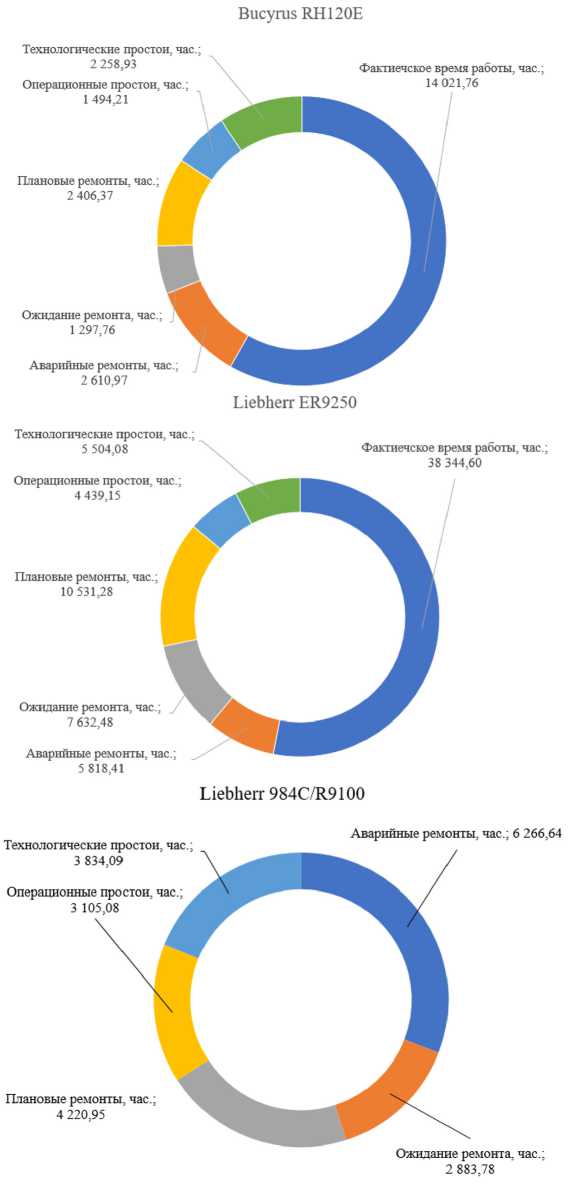 Bucyrus RH120E

Технологические простои, час.; 2 258,93

Операционные простои, час.; 1 494,21

Плановые ремонты, час.; 2 406,37

Ожидание ремонта, час.; 1 297,76

Аварийные ремонты, час.; 2 610,97

Фактическое время работы, час.; 14 021,76

Liebherr ER9250

Технологические простои, час.; 5 504,08

Операционные простои, час.; 4 439,15

Плановые ремонты, час.; 10 531,28

Ожидание ремонта, час.; 7 632,48

Аварийные ремонты, час.; 5 818,41

Фактическое время работы, час.; 38 344,60

Liebherr 984C/R9100

Технологические простои, час.; 3 834,09

Операционные простои, час.; 3 105,08

Плановые ремонты, час.; 4 220,95

Аварийные ремонты, час.; 6 266,64

Ожидание ремонта, час.; 2 883,78